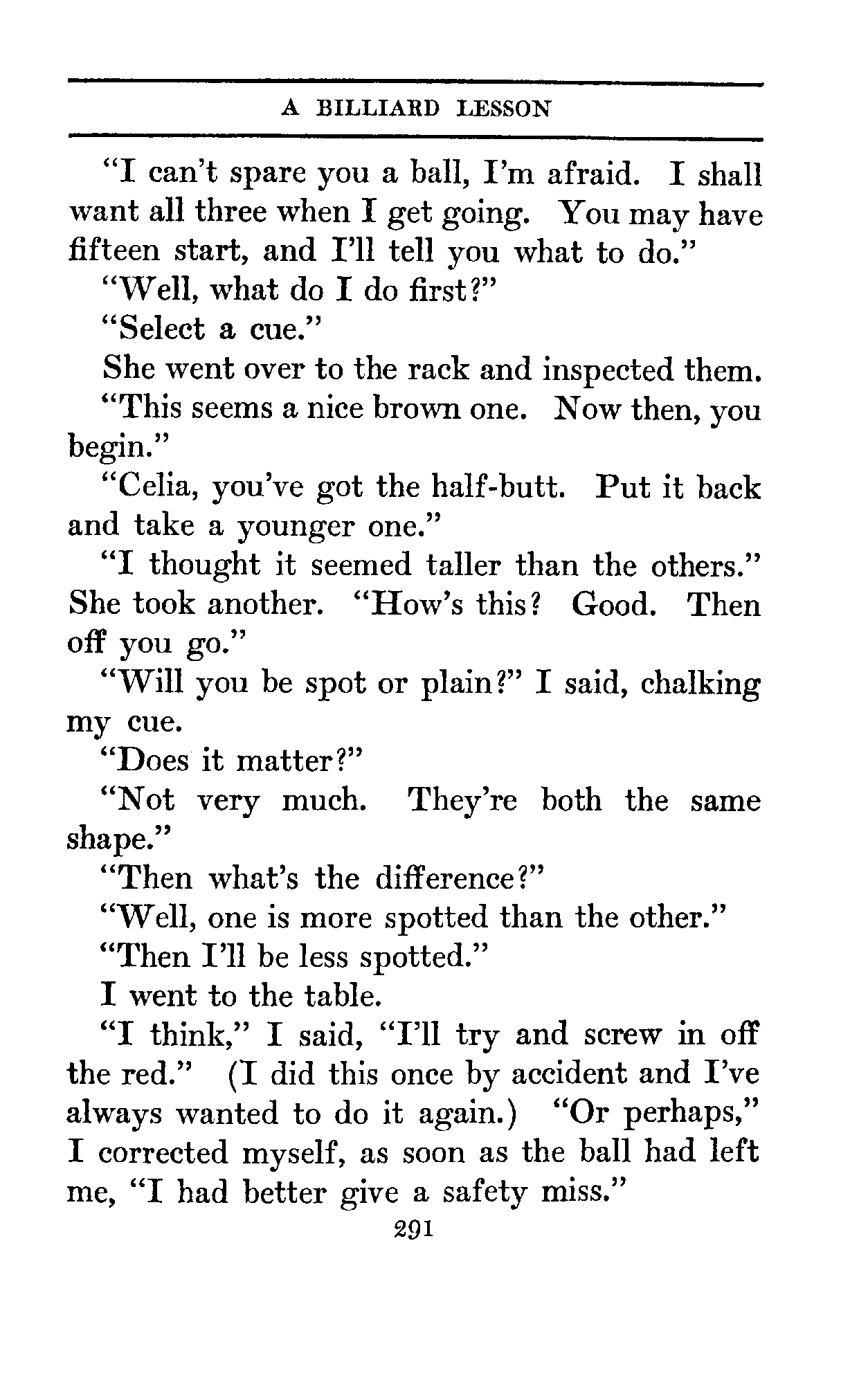 A BILLIARD LESSON

"I can't spare you a ball, I'm afraid. I shall want all three when I get going. You may have fifteen start, and I'll tell you what to do."

"Well, what do I do first?"

"Select a cue."

She went over to the rack and inspected them.

"This seems a nice brown one. Now then, you begin."

"Celia, you've got the half-butt. Put it back and take a younger one."

"I thought it seemed taller than the others." She took another. "How's this? Good. Then off you go."

"Will you be spot or plain?" I said, chalking my cue.

"Does it matter?"

"Not very much. They're both the same shape."

"Then what's the difference?"

"Well, one is more spotted than the other."

"Then I'll be less spotted."

I went to the table.

"I think," I said, "I'll try and screw in off the red." (I did this once by accident and I've always wanted to do it again.) "Or perhaps," I corrected myself, as soon as the ball had left me, "I had better give a safety miss."

291